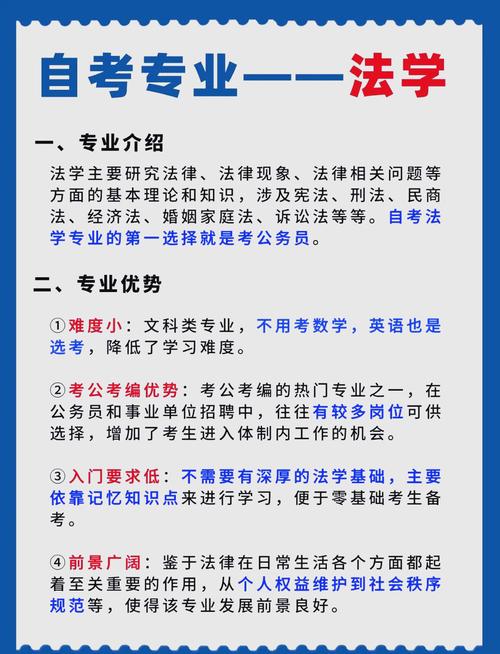 自考专业——法学

一、专业介绍

法学主要研究法律、法律现象、法律相关问题等方面的基本理论和知识，涉及宪法、刑法、民商法、经济法、婚姻家庭法、诉讼法等等。自考法学专业的第一选择就是考公务员。

二、专业优势

①难度小：文科类专业，不用考数学，英语也是选考，降低了学习难度。

②考公考编优势：考公考编的热门专业之一，在公务员和事业单位招聘中，往往有较多岗位可供选择，增加了考生进入体制内工作的机会。

③入门要求低：不需要有深厚的法学基础，主要依靠记忆知识点来进行学习，便于零基础考生备考。

④前景广阔：鉴于法律在日常生活各个方面都起着至关重要的作用，从个人权益维护到社会秩序规范等，使得该专业发展前景良好。